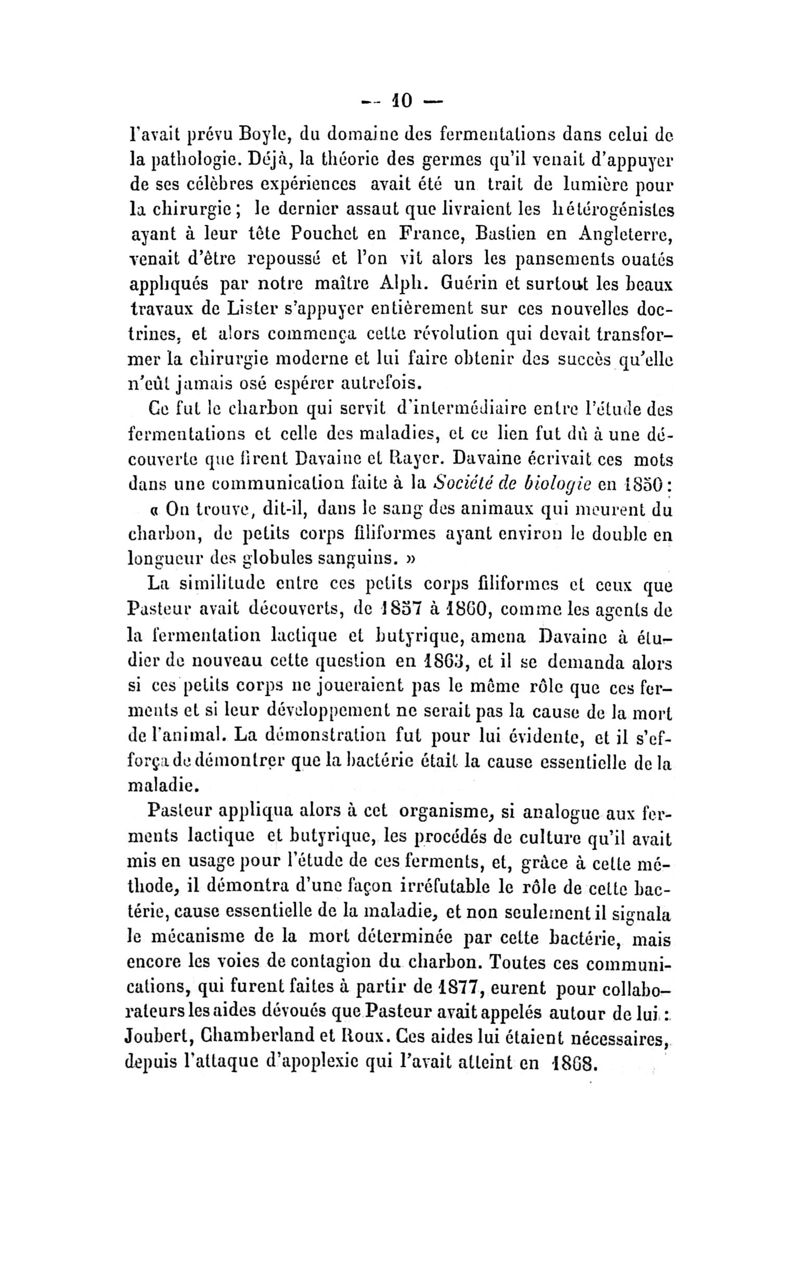 — 10 —

l'avait prévu Boyle, du domaine des fermentations dans celui de la pathologie. Déjà, la théorie des germes qu'il venait d'appuyer de ses célèbres expériences avait été un trait de lumière pour la chirurgie ; le dernier assaut que livraient les hétérogénistes ayant à leur tête Pouchet en France, Bastien en Angleterre, venait d'être repoussé et l'on vit alors les pansements ouatés appliqués par notre maître Alph. Guérin et surtout les beaux travaux de Lister s'appuyer entièrement sur ces nouvelles doctrines, et alors commença cette révolution qui devait transformer la chirurgie moderne et lui faire obtenir des succès qu'elle n'eût jamais osé espérer autrefois.

Ce fut le charbon qui servit d'intermédiaire entre l'étude des fermentations et celle des maladies, et ce lien fut dû à une découverte que firent Davaine et Rayer. Davaine écrivait ces mots dans une communication faite à la Société de biologie en 1850 :

« On trouve, dit-il, dans le sang des animaux qui meurent du charbon, de petits corps filiformes ayant environ le double en longueur des globules sanguins. »

La similitude entre ces petits corps filiformes et ceux que Pasteur avait découverts, de 1857 à 1860, comme les agents de la fermentation lactique et butyrique, amena Davaine à étudier de nouveau cette question en 1863, et il se demanda alors si ces petits corps ne joueraient pas le même rôle que ces ferments et si leur développement ne serait pas la cause de la mort de l'animal. La démonstration fut pour lui évidente, et il s'efforça de démontrer que la bactérie était la cause essentielle de la maladie.

Pasteur appliqua alors à cet organisme, si analogue aux ferments lactique et butyrique, les procédés de culture qu'il avait mis en usage pour l'étude de ces ferments, et, grâce à cette méthode, il démontra d'une façon irréfutable le rôle de cette bactérie, cause essentielle de la maladie, et non seulement il signala le mécanisme de la mort déterminée par cette bactérie, mais encore les voies de contagion du charbon. Toutes ces communications, qui furent faites à partir de 1877, eurent pour collaborateurs les aides dévoués que Pasteur avait appelés autour de lui : Joubert, Chamberland et Roux. Ces aides lui étaient nécessaires, depuis l'attaque d'apoplexie qui l'avait atteint en 1868.